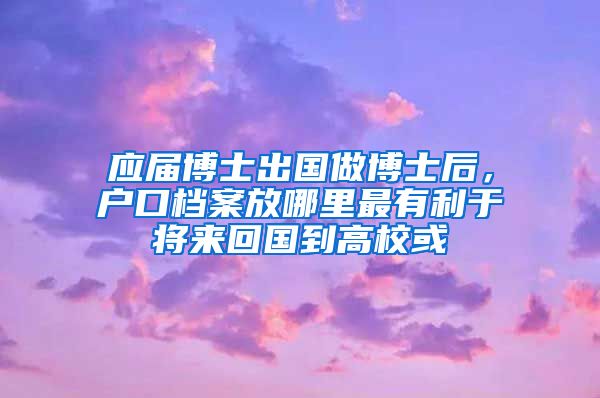 应届博士出国做博士后，户口档案放哪里最有利于将来回国到高校或